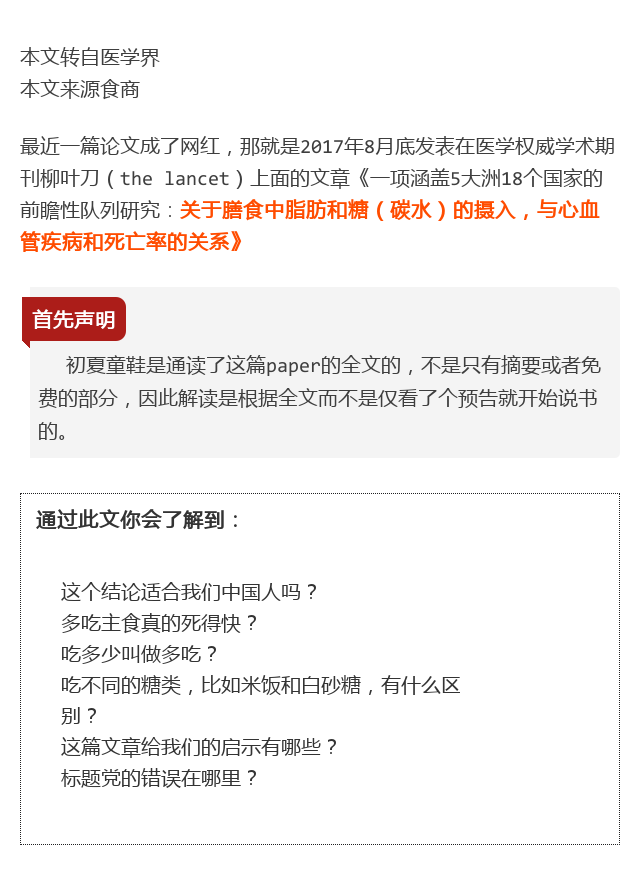 本文转自医学界
本文来源食商

最近一篇论文成了网红，那就是2017年8月底发表在医学权威学术期刊柳叶刀（the lancet）上面的文章《一项涵盖5大洲18个国家的前瞻性队列研究：关于膳食中脂肪和糖（碳水）的摄入，与心血管疾病和死亡率的关系》

首先声明

初夏童鞋是通读了这篇paper的全文的，不是只有摘要或者免费的部分，因此解读是根据全文而不是仅看了个预告就开始说书的。

通过此文你会了解到：

这个结论适合我们中国人吗？
多吃主食真的死得快？
吃多少叫做多吃？
吃不同的糖类，比如米饭和白砂糖，有什么区别？
这篇文章给我们的启示有哪些？
标题党的错误在哪里？